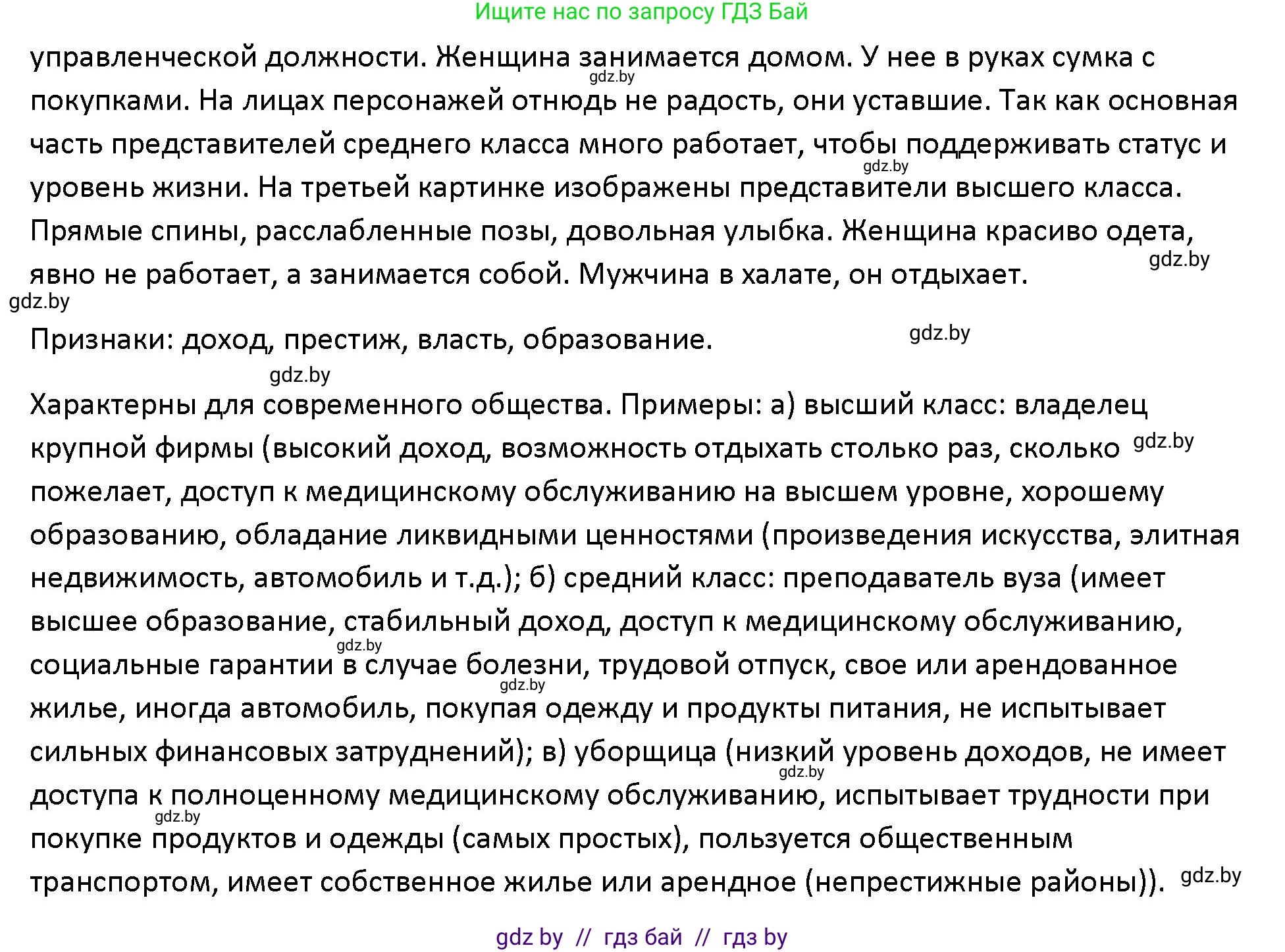 Ищите нас по запросу ГДЗ Бай

управленческой должности. Женщина занимается домом. У нее в руках сумка с покупками. На лицах персонажей отнюдь не радость, они уставшие. Так как основная часть представителей среднего класса много работает, чтобы поддерживать статус и уровень жизни. На третьей картинке изображены представители высшего класса. Прямые спины, расслабленные позы, довольная улыбка. Женщина красиво одета, явно не работает, а занимается собой. Мужчина в халате, он отдыхает.

gdz.by

gdz.by

gdz.by

gdz.by

Признаки: доход, престиж, власть, образование.

gdz.by

gdz.by

Характерны для современного общества. Примеры: а) высший класс: владелец крупной фирмы (высокий доход, возможность отдыхать столько раз, сколько пожелает, доступ к медицинскому обслуживанию на высшем уровне, хорошему образованию, обладание ликвидными ценностями (произведения искусства, элитная недвижимость, автомобиль и т.д.); б) средний класс: преподаватель вуза (имеет высшее образование, стабильный доход, доступ к медицинскому обслуживанию, социальные гарантии в случае болезни, трудовой отпуск, свое или арендованное жилье, иногда автомобиль, покупая одежду и продукты питания, не испытывает сильных финансовых затруднений); в) уборщица (низкий уровень доходов, не имеет доступа к полноценному медицинскому обслуживанию, испытывает трудности при покупке продуктов и одежды (самых простых), пользуется общественным транспортом, имеет собственное жилье или арендное (непрестижные районы)).

gdz.by

gdz.by

gdz.by

gdz.by

gdz.by

gdz.by

gdz by // гдз бай // гдз by